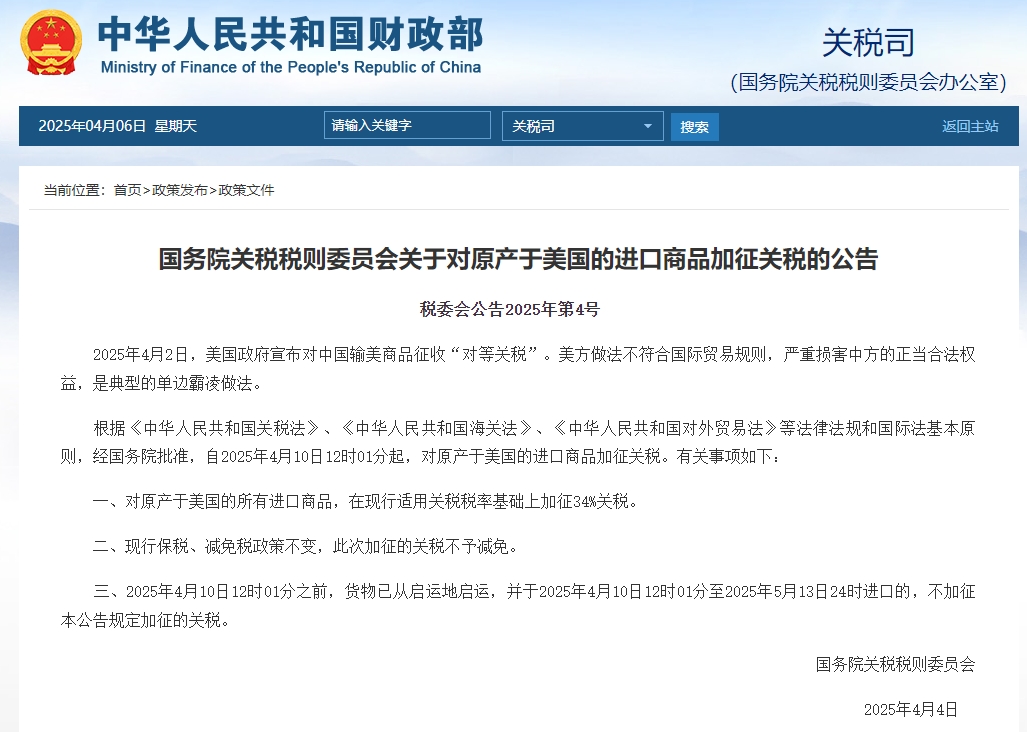 中华人民共和国财政部
Ministry of Finance of the People's Republic of China

关税司
(国务院关税税则委员会办公室)

2025年04月06日 星期天
请输入关键字
关税司
搜索
返回主站

当前位置：首页>政策发布>政策文件

国务院关税税则委员会关于对原产于美国的进口商品加征关税的公告

税委会公告2025年第4号

2025年4月2日，美国政府宣布对中国输美商品征收“对等关税”。美方做法不符合国际贸易规则，严重损害中方的正当合法权益，是典型的单边霸凌做法。

根据《中华人民共和国关税法》、《中华人民共和国海关法》、《中华人民共和国对外贸易法》等法律法规和国际法基本原则，经国务院批准，自2025年4月10日12时01分起，对原产于美国的进口商品加征关税。有关事项如下：

一、对原产于美国的所有进口商品，在现行适用关税税率基础上加征34%关税。

二、现行保税、减免税政策不变，此次加征的关税不予减免。

三、2025年4月10日12时01分之前，货物已从启运地启运，并于2025年4月10日12时01分至2025年5月13日24时进口的，不加征本公告规定加征的关税。

国务院关税税则委员会

2025年4月4日